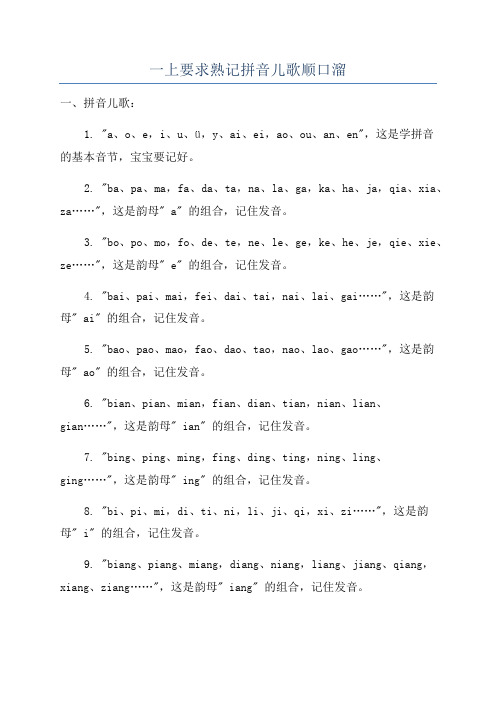 一上要求熟记拼音儿歌顺口溜

一、拼音儿歌：

1. "a、o、e，i、u、ü，y、ai、ei，ao、ou、an、en"，这是学拼音的基本音节，宝宝要记好。

2. "ba、pa、ma，fa、da、ta，na、la、ga，ka、ha、ja，qia、xia、za……"，这是韵母" a" 的组合，记住发音。

3. "bo、po、mo，fo、de、te，ne、le、ge，ke、he、je，qie、xie、ze……"，这是韵母" e" 的组合，记住发音。

4. "bai、pai、mai，fei、dai、tai，nai、lai、gai……"，这是韵母" ai" 的组合，记住发音。

5. "bao、pao、mao，fao、dao、tao，nao、lao、gao……"，这是韵母" ao" 的组合，记住发音。

6. "bian、pian、mian，fian、dian、tian，nian、lian、gian……"，这是韵母" ian" 的组合，记住发音。

7. "bing、ping、ming，fing、ding、ting，ning、ling、ging……"，这是韵母" ing" 的组合，记住发音。

8. "bi、pi、mi，di、ti、ni，li、ji、qi，xi、zi……"，这是韵母" i" 的组合，记住发音。

9. "biang、piang、miang，diang、niang，liang、jiang、qiang，xiang、ziang……"，这是韵母" iang" 的组合，记住发音。